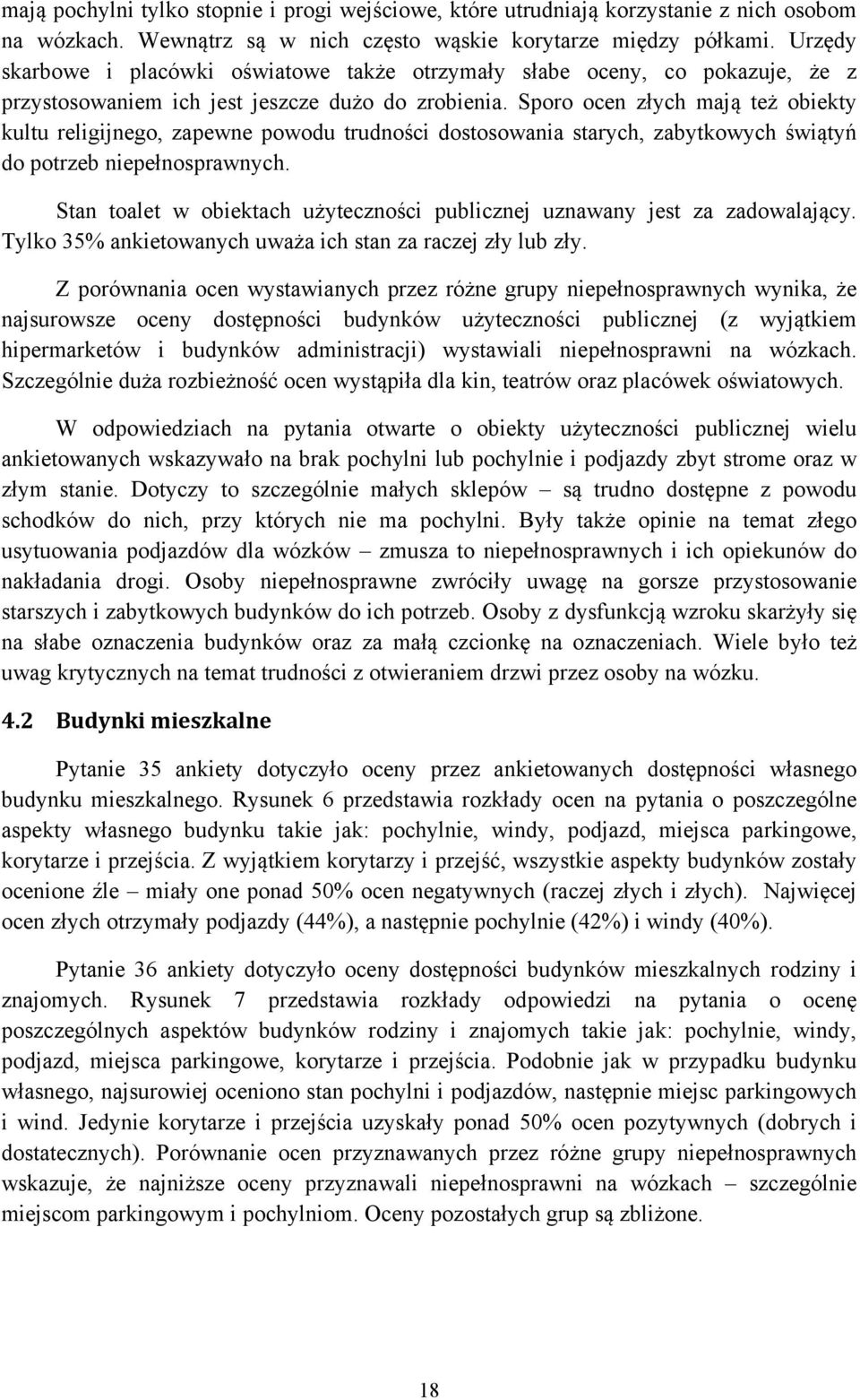 mają pochylni tylko stopnie i progi wejściowe, które utrudniają korzystanie z nich osobom na wózkach. Wewnątrz są w nich często wąskie korytarze między półkami. Urzędy skarbowe i placówki oświatowe także otrzymały słabe oceny, co pokazuje, że z przystosowaniem ich jest jeszcze dużo do zrobienia. Sporo ocen złych mają też obiekty kultu religijnego, zapewne powodu trudności dostosowania starych, zabytkowych świątyń do potrzeb niepełnosprawnych.

Stan toalet w obiektach użyteczności publicznej uznawany jest za zadowalający. Tylko 35% ankietowanych uważa ich stan za raczej zły lub zły.

Z porównania ocen wystawianych przez różne grupy niepełnosprawnych wynika, że najsurowsze oceny dostępności budynków użyteczności publicznej (z wyjątkiem hipermarketów i budynków administracji) wystawiali niepełnosprawni na wózkach. Szczególnie duża rozbieżność ocen wystąpiła dla kin, teatrów oraz placówek oświatowych.

W odpowiedziach na pytania otwarte o obiekty użyteczności publicznej wielu ankietowanych wskazywało na brak pochylni lub pochylnie i podjazdy zbyt strome oraz w złym stanie. Dotyczy to szczególnie małych sklepów – są trudno dostępne z powodu schodków do nich, przy których nie ma pochylni. Były także opinie na temat złego usytuowania podjazdów dla wózków – zmusza to niepełnosprawnych i ich opiekunów do nakładania drogi. Osoby niepełnosprawne zwróciły uwagę na gorsze przystosowanie starszych i zabytkowych budynków do ich potrzeb. Osoby z dysfunkcją wzroku skarżyły się na słabe oznaczenia budynków oraz za małą czcionkę na oznaczeniach. Wiele było też uwag krytycznych na temat trudności z otwieraniem drzwi przez osoby na wózku.

4.2 Budynki mieszkalne

Pytanie 35 ankiety dotyczyło oceny przez ankietowanych dostępności własnego budynku mieszkalnego. Rysunek 6 przedstawia rozkłady ocen na pytania o poszczególne aspekty własnego budynku takie jak: pochylnie, windy, podjazd, miejsca parkingowe, korytarze i przejścia. Z wyjątkiem korytarzy i przejść, wszystkie aspekty budynków zostały ocenione źle – miały one ponad 50% ocen negatywnych (raczej złych i złych). Najwięcej ocen złych otrzymały podjazdy (44%), a następnie pochylnie (42%) i windy (40%).

Pytanie 36 ankiety dotyczyło oceny dostępności budynków mieszkalnych rodziny i znajomych. Rysunek 7 przedstawia rozkłady odpowiedzi na pytania o ocenę poszczególnych aspektów budynków rodziny i znajomych takie jak: pochylnie, windy, podjazd, miejsca parkingowe, korytarze i przejścia. Podobnie jak w przypadku budynku własnego, najsurowiej oceniono stan pochylni i podjazdów, następnie miejsc parkingowych i wind. Jedynie korytarze i przejścia uzyskały ponad 50% ocen pozytywnych (dobrych i dostatecznych). Porównanie ocen przyznawanych przez różne grupy niepełnosprawnych wskazuje, że najniższe oceny przyznawali niepełnosprawni na wózkach – szczególnie miejscom parkingowym i pochylniom. Oceny pozostałych grup są zbliżone.

18